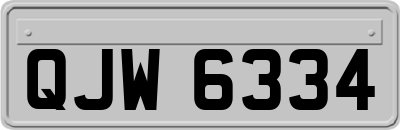 QJW 6334